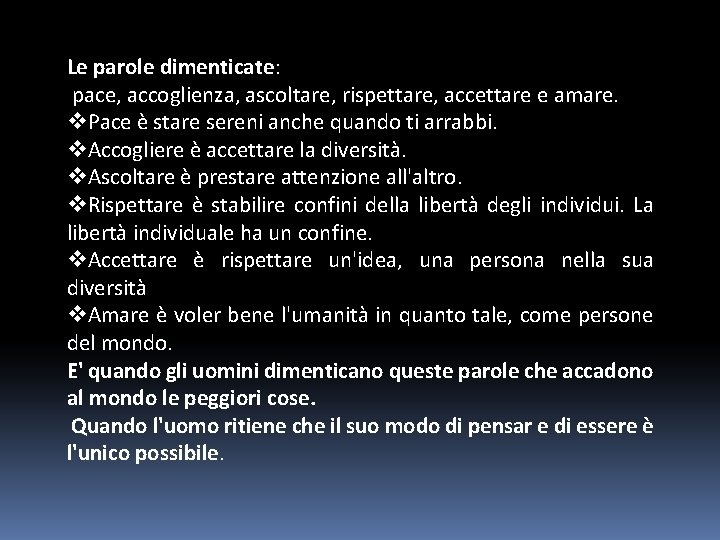 Le parole dimenticate:
pace, accoglienza, ascoltare, rispettare, accettare e amare.
❖Pace è stare sereni anche quando ti arrabbi.
❖Accogliere è accettare la diversità.
❖Ascoltare è prestare attenzione all'altro.
❖Rispettare è stabilire confini della libertà degli individui. La libertà individuale ha un confine.
❖Accettare è rispettare un'idea, una persona nella sua diversità
❖Amare è voler bene l'umanità in quanto tale, come persone del mondo.
E' quando gli uomini dimenticano queste parole che accadono al mondo le peggiori cose.
Quando l'uomo ritiene che il suo modo di pensar e di essere è l'unico possibile.